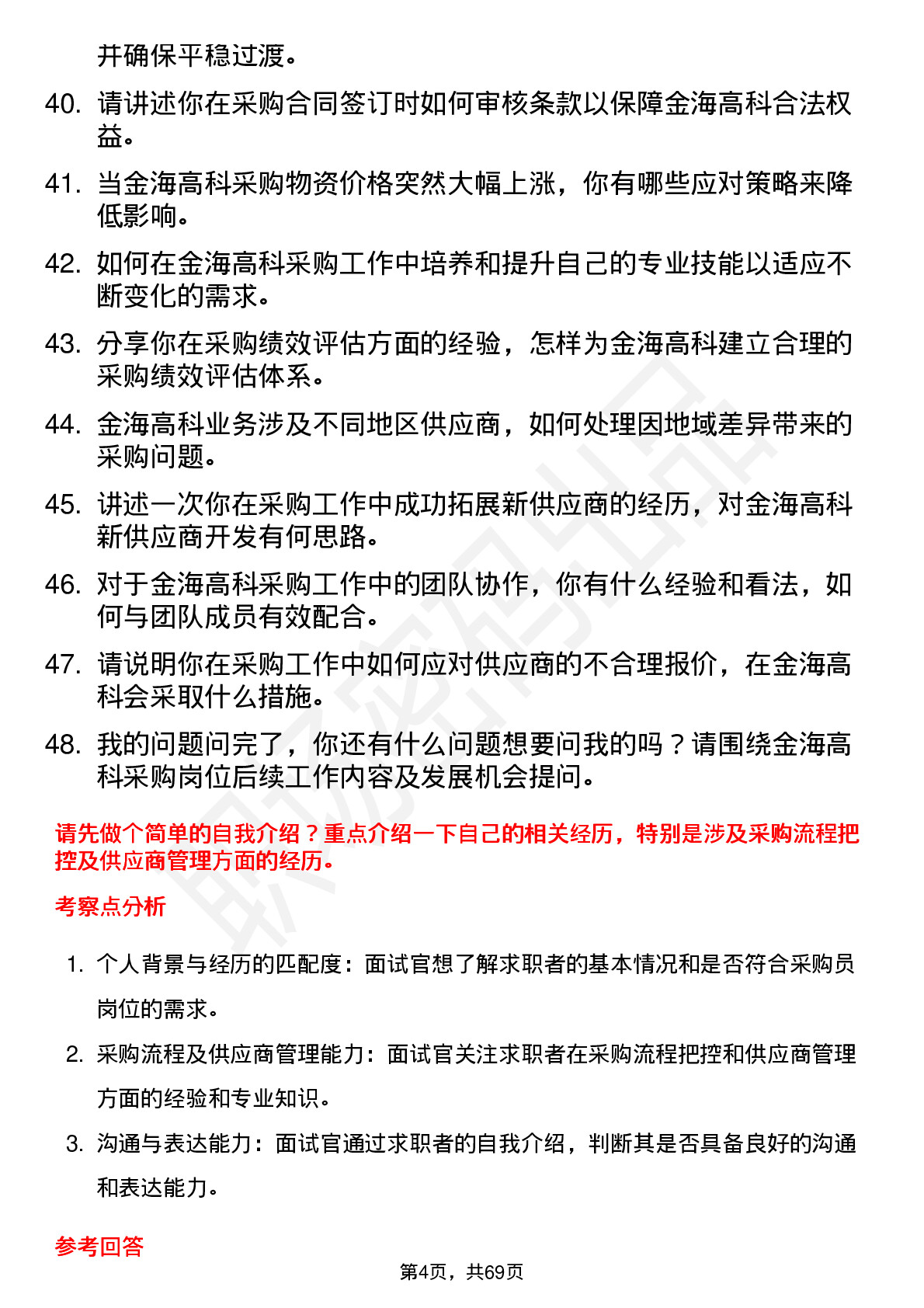 并确保平稳过渡。

40. 请讲述你在采购合同签订时如何审核条款以保障金海高科合法权益。

41. 当金海高科采购物资价格突然大幅上涨，你有哪些应对策略来降低影响。

42. 如何在金海高科采购工作中培养和提升自己的专业技能以适应不断变化的需求。

43. 分享你在采购绩效评估方面的经验，怎样为金海高科建立合理的采购绩效评估体系。

44. 金海高科业务涉及不同地区供应商，如何处理因地域差异带来的采购问题。

45. 讲述一次你在采购工作中成功拓展新供应商的经历，对金海高科新供应商开发有何思路。

46. 对于金海高科采购工作中的团队协作，你有什么经验和看法，如何与团队成员有效配合。

47. 请说明你在采购工作中如何应对供应商的不合理报价，在金海高科会采取什么措施。

48. 我的问题问完了，你还有什么问题想要问我的吗？请围绕金海高科采购岗位后续工作内容及发展机会提问。

请先做个简单的自我介绍？重点介绍一下自己的相关经历，特别是涉及采购流程把控及供应商管理方面的经历。

考察点分析

1. 个人背景与经历的匹配度：面试官想了解求职者的基本情况和是否符合采购员岗位的需求。

2. 采购流程及供应商管理能力：面试官关注求职者在采购流程把控和供应商管理方面的经验和专业知识。

3. 沟通与表达能力：面试官通过求职者的自我介绍，判断其是否具备良好的沟通和表达能力。

参考回答

第4页，共69页